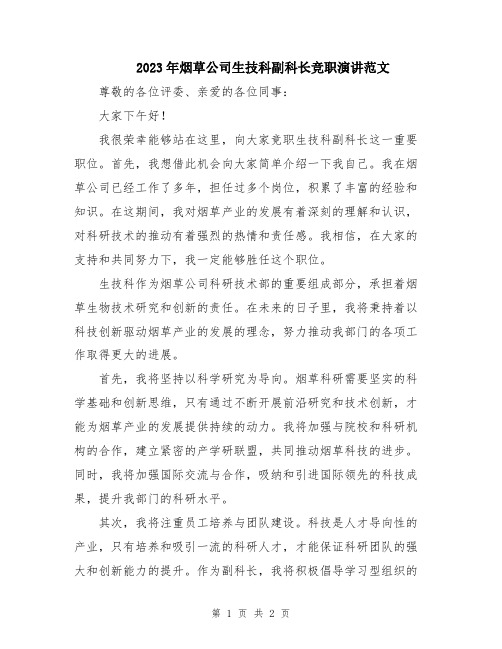 2023年烟草公司生技科副科长竞职演讲范文

尊敬的各位评委、亲爱的各位同事：

大家下午好！

我很荣幸能够站在这里，向大家竞职生技科副科长这一重要职位。首先，我想借此机会向大家简单介绍一下我自己。我在烟草公司已经工作了多年，担任过多个岗位，积累了丰富的经验和知识。在这期间，我对烟草产业的发展有着深刻的理解和认识，对科研技术的推动有着强烈的热情和责任感。我相信，在大家的支持和共同努力下，我一定能够胜任这个职位。

生技科作为烟草公司科研技术部的重要组成部分，承担着烟草生物技术研究和创新的责任。在未来的日子里，我将秉持着以科技创新驱动烟草产业的发展的理念，努力推动我部门的各项工作取得更大的进展。

首先，我将坚持以科学研究为导向。烟草科研需要坚实的科学基础和创新思维，只有通过不断开展前沿研究和技术创新，才能为烟草产业的发展提供持续的动力。我将加强与院校和科研机构的合作，建立紧密的产学研联盟，共同推动烟草科技的进步。同时，我将加强国际交流与合作，吸纳和引进国际领先的科技成果，提升我部门的科研水平。

其次，我将注重员工培养与团队建设。科技是人才导向性的产业，只有培养和吸引一流的科研人才，才能保证科研团队的强大和创新能力的提升。作为副科长，我将积极倡导学习型组织的

第 1 页 共 2 页